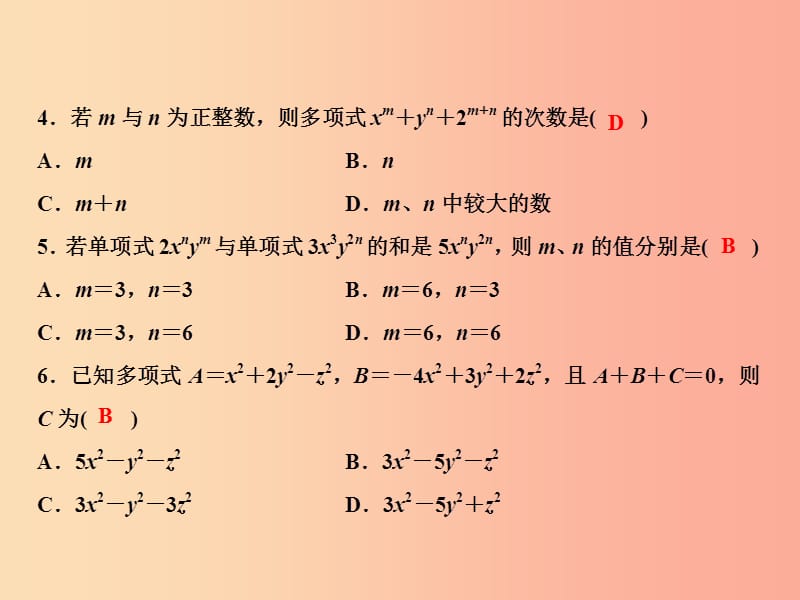 4．若 $m$ 与 $n$ 为正整数，则多项式 $x^m+y^n+2^{m+n}$ 的次数是( D )

A．$m$　　B．$n$

C．$m+n$　　D．$m$、$n$ 中较大的数

5．若单项式 $2x^ny^m$ 与单项式 $3x^3y^{2n}$ 的和是 $5x^ny^{2n}$，则 $m$、$n$ 的值分别是( B )

A．$m=3$，$n=3$　　B．$m=6$，$n=3$

C．$m=3$，$n=6$　　D．$m=6$，$n=6$

6．已知多项式 $A=x^2+2y^2-z^2$，$B=-4x^2+3y^2+2z^2$，且 $A+B+C=0$，则 $C$ 为( B )

A．$5x^2-y^2-z^2$　　B．$3x^2-5y^2-z^2$

C．$3x^2-y^2-3z^2$　　D．$3x^2-5y^2+z^2$